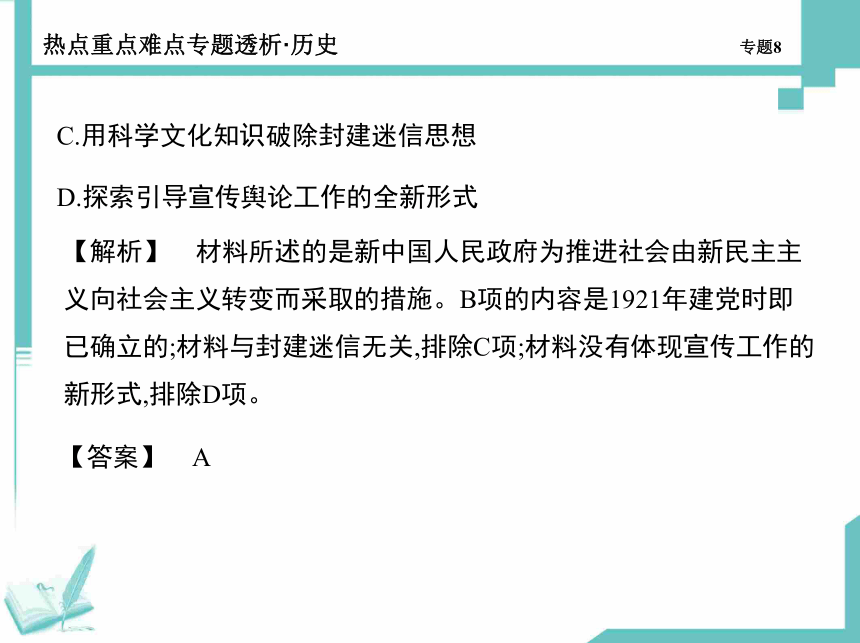 热点重点难点专题透析·历史

专题8

C.用科学文化知识破除封建迷信思想

D.探索引导宣传舆论工作的全新形式

【解析】 材料所述的是新中国人民政府为推进社会由新民主主义向社会主义转变而采取的措施。B项的内容是1921年建党时即已确立的;材料与封建迷信无关,排除C项;材料没有体现宣传工作的新形式,排除D项。

【答案】 A